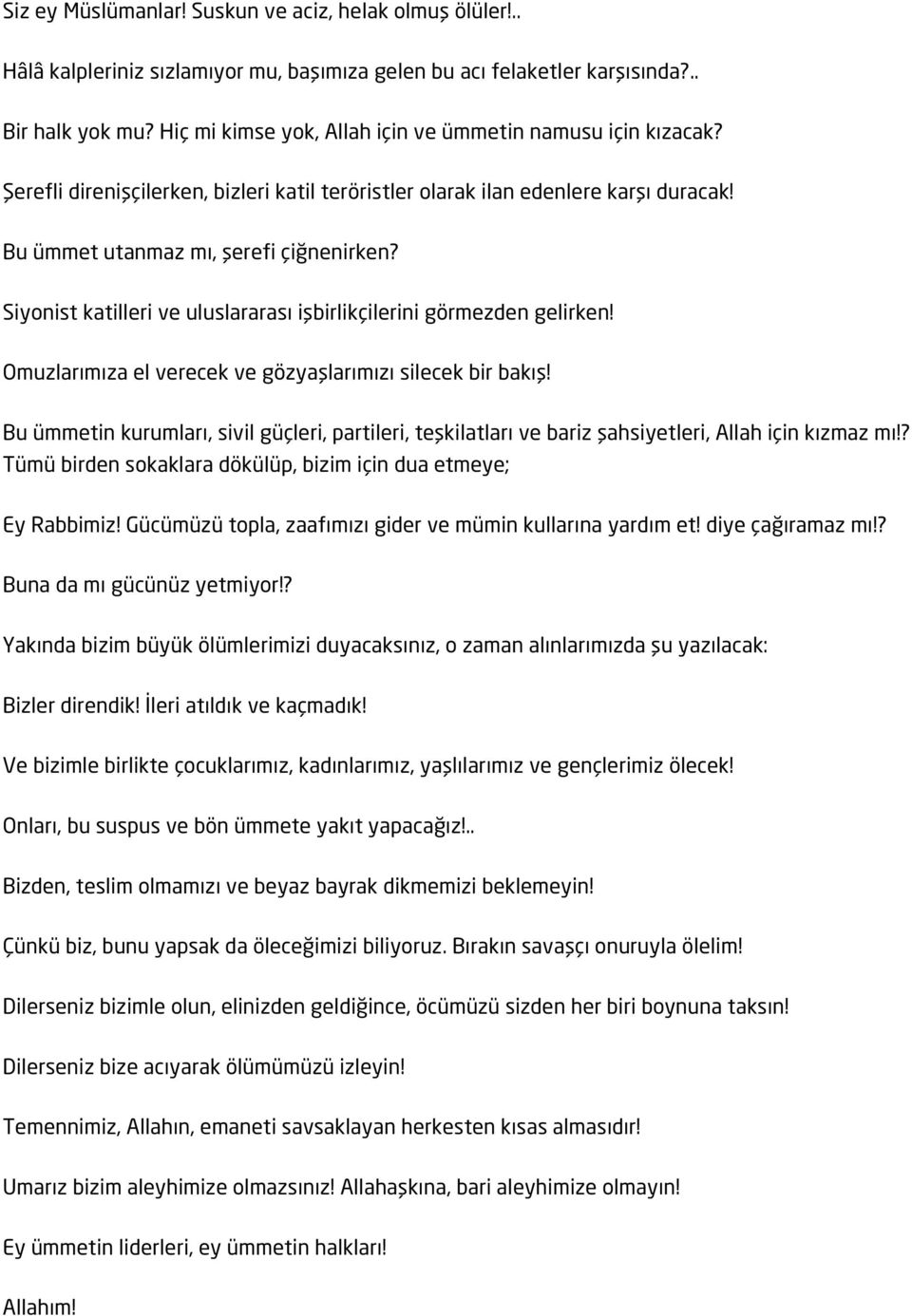 Siz ey Müslümanlar! Suskun ve aciz, helak olmuş ölüler!..

Hâlâ kalpleriniz sızlamıyor mu, başımıza gelen bu acı felaketler karşısında?..

Bir halk yok mu? Hiç mi kimse yok, Allah için ve ümmetin namusu için kızacak?

Şerefli direnişçilerken, bizleri katil teröristler olarak ilan edenlere karşı duracak!

Bu ümmet utanmaz mı, şerefi çiğnenirken?

Siyonist katilleri ve uluslararası işbirlikçilerini görmezden gelirken!

Omuzlarımıza el verecek ve gözyaşlarımızı silecek bir bakış!

Bu ümmetin kurumları, sivil güçleri, partileri, teşkilatları ve bariz şahsiyetleri, Allah için kızmaz mı!? Tümü birden sokaklara dökülüp, bizim için dua etmeye;

Ey Rabbimiz! Gücümüzü topla, zaafımızı gider ve mümin kullarına yardım et! diye çağıramaz mı!?

Buna da mı gücünüz yetmiyor!?

Yakında bizim büyük ölümlerimizi duyacaksınız, o zaman alınlarımızda şu yazılacak:

Bizler direndik! İleri atıldık ve kaçmadık!

Ve bizimle birlikte çocuklarımız, kadınlarımız, yaşlılarımız ve gençlerimiz ölecek!

Onları, bu suspus ve bön ümmete yakıt yapacağız!..

Bizden, teslim olmamızı ve beyaz bayrak dikmemizi beklemeyin!

Çünkü biz, bunu yapsak da öleceğimizi biliyoruz. Bırakın savaşçı onuruyla ölelim!

Dilerseniz bizimle olun, elinizden geldiğince, öcümüzü sizden her biri boynuna taksın!

Dilerseniz bize acıyarak ölümümüzü izleyin!

Temennimiz, Allahın, emaneti savsaklayan herkesten kısas almasıdır!

Umarız bizim aleyhimize olmazsınız! Allahaşkına, bari aleyhimize olmayın!

Ey ümmetin liderleri, ey ümmetin halkları!

Allahım!